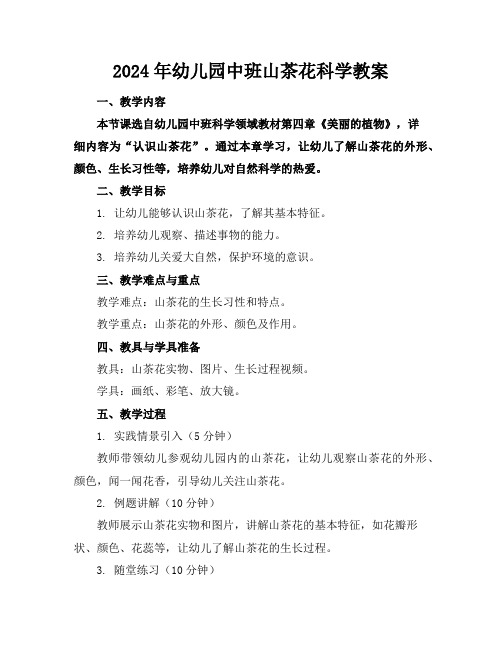 2024年幼儿园中班山茶花科学教案

一、教学内容

本节课选自幼儿园中班科学领域教材第四章《美丽的植物》，详细内容为“认识山茶花”。通过本章学习，让幼儿了解山茶花的外形、颜色、生长习性等，培养幼儿对自然科学的热爱。

二、教学目标

1. 让幼儿能够认识山茶花，了解其基本特征。

2. 培养幼儿观察、描述事物的能力。

3. 培养幼儿关爱大自然，保护环境的意识。

三、教学难点与重点

教学难点：山茶花的生长习性和特点。

教学重点：山茶花的外形、颜色及作用。

四、教具与学具准备

教具：山茶花实物、图片、生长过程视频。

学具：画纸、彩笔、放大镜。

五、教学过程

1. 实践情景引入（5分钟）

教师带领幼儿参观幼儿园内的山茶花，让幼儿观察山茶花的外形、颜色，闻一闻花香，引导幼儿关注山茶花。

2. 例题讲解（10分钟）

教师展示山茶花实物和图片，讲解山茶花的基本特征，如花瓣形状、颜色、花蕊等，让幼儿了解山茶花的生长过程。

3. 随堂练习（10分钟）